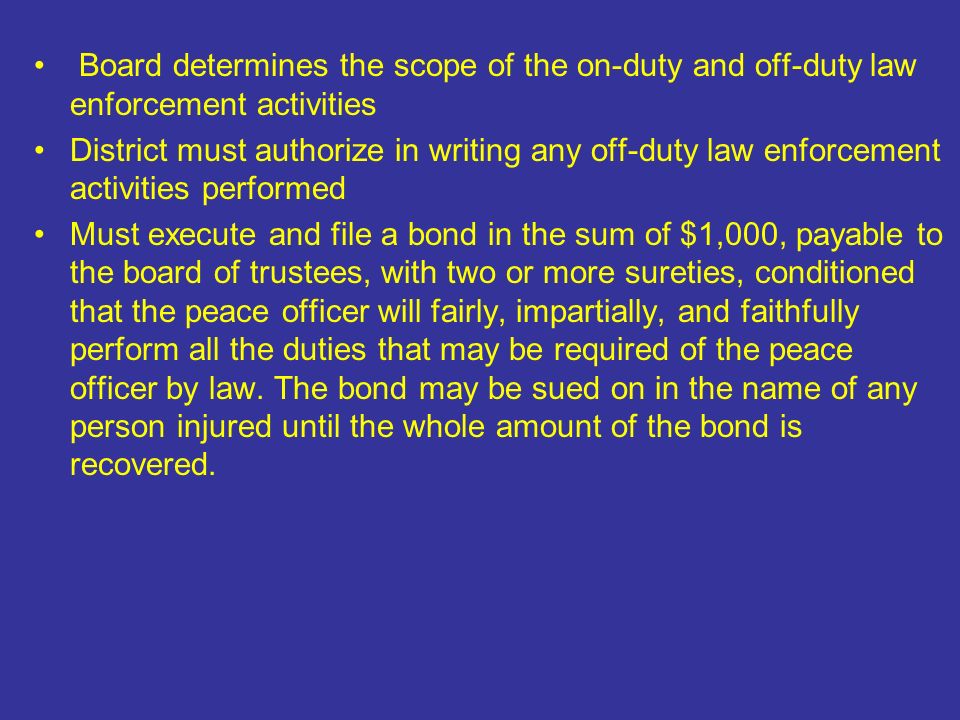 • Board determines the scope of the on-duty and off-duty law enforcement activities

• District must authorize in writing any off-duty law enforcement activities performed

• Must execute and file a bond in the sum of \$1,000, payable to the board of trustees, with two or more sureties, conditioned that the peace officer will fairly, impartially, and faithfully perform all the duties that may be required of the peace officer by law. The bond may be sued on in the name of any person injured until the whole amount of the bond is recovered.